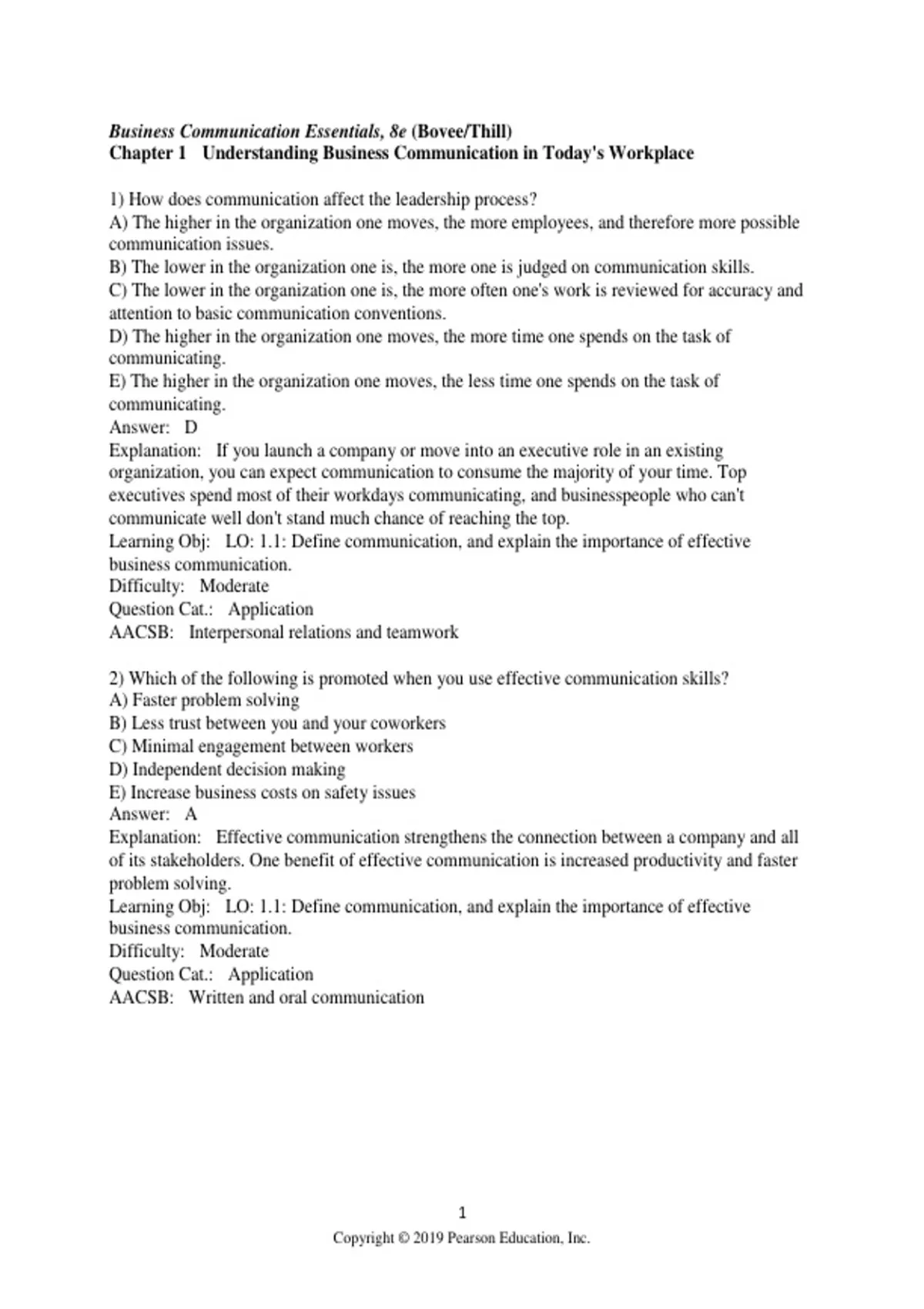 Business Communication Essentials, 8e (Bovee/Thill)
Chapter 1 Understanding Business Communication in Today's Workplace

1) How does communication affect the leadership process?
A) The higher in the organization one moves, the more employees, and therefore more possible communication issues.
B) The lower in the organization one is, the more one is judged on communication skills.
C) The lower in the organization one is, the more often one's work is reviewed for accuracy and attention to basic communication conventions.
D) The higher in the organization one moves, the more time one spends on the task of communicating.
E) The higher in the organization one moves, the less time one spends on the task of communicating.
Answer: D
Explanation: If you launch a company or move into an executive role in an existing organization, you can expect communication to consume the majority of your time. Top executives spend most of their workdays communicating, and businesspeople who can't communicate well don't stand much chance of reaching the top.
Learning Obj: LO: 1.1: Define communication, and explain the importance of effective business communication.
Difficulty: Moderate
Question Cat.: Application
AACSB: Interpersonal relations and teamwork

2) Which of the following is promoted when you use effective communication skills?
A) Faster problem solving
B) Less trust between you and your coworkers
C) Minimal engagement between workers
D) Independent decision making
E) Increase business costs on safety issues
Answer: A
Explanation: Effective communication strengthens the connection between a company and all of its stakeholders. One benefit of effective communication is increased productivity and faster problem solving.
Learning Obj: LO: 1.1: Define communication, and explain the importance of effective business communication.
Difficulty: Moderate
Question Cat.: Application
AACSB: Written and oral communication

1
Copyright © 2019 Pearson Education, Inc.